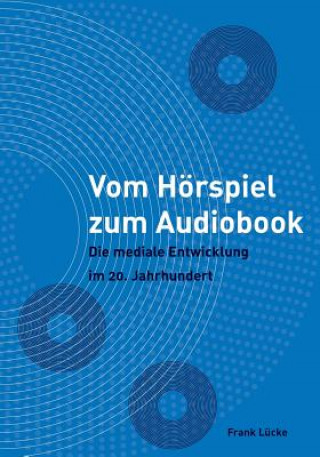 Vom Hörspiel zum Audiobook

Die mediale Entwicklung im 20. Jahrhundert

Frank Lücke